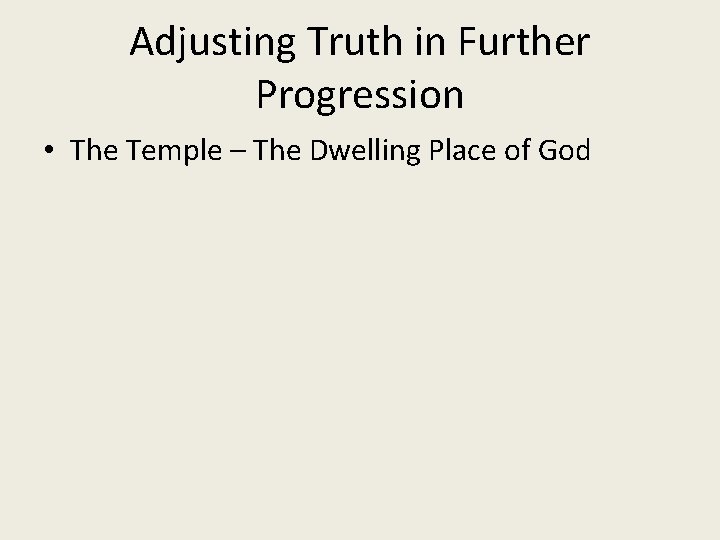 Adjusting Truth in Further Progression

• The Temple – The Dwelling Place of God